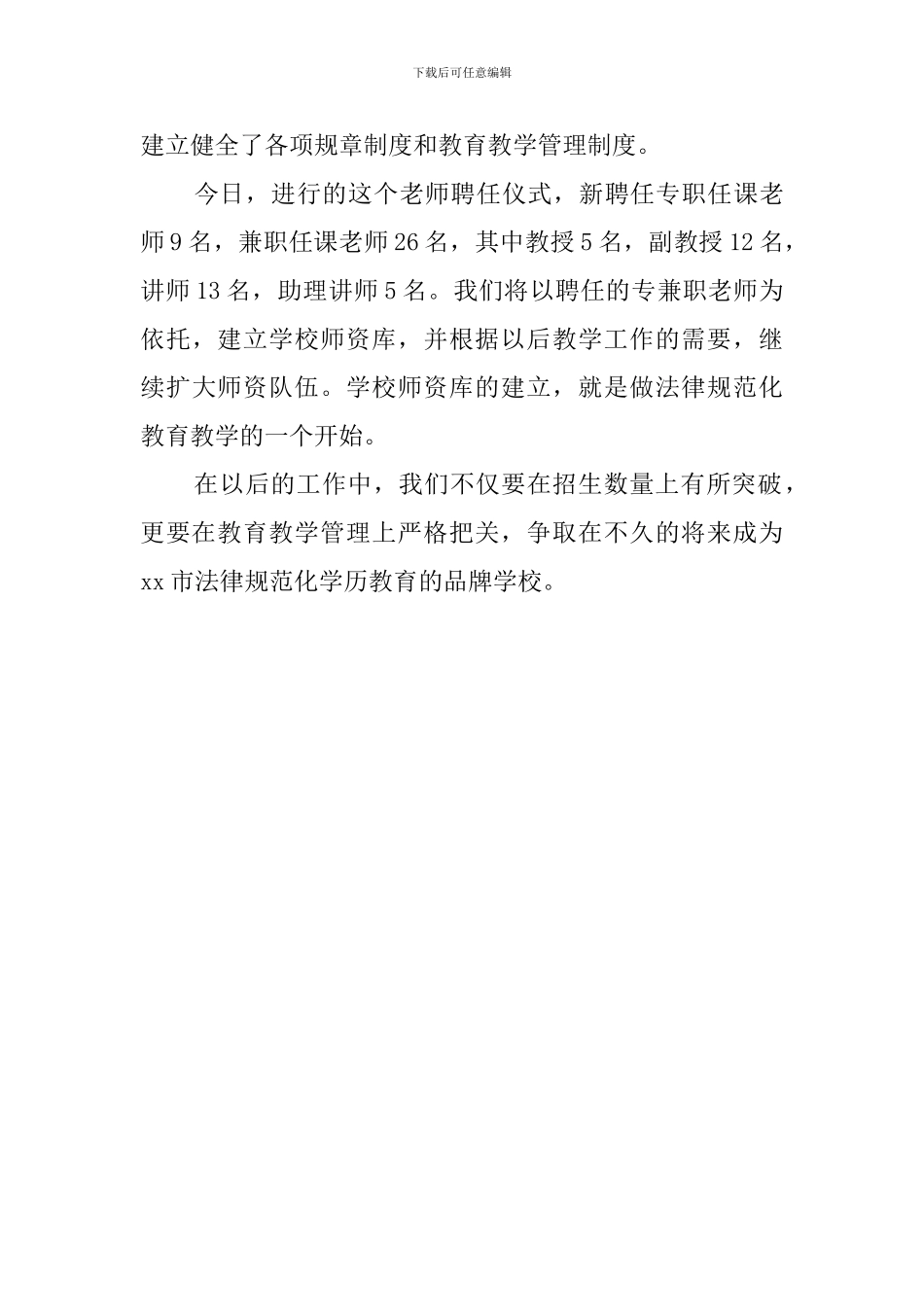 下载后可任意编辑

建立健全了各项规章制度和教育教学管理制度。

今日，进行的这个老师聘任仪式，新聘任专职任课老师9名，兼职任课老师26名，其中教授5名，副教授12名，讲师13名，助理讲师5名。我们将以聘任的专兼职老师为依托，建立学校师资库，并根据以后教学工作的需要，继续扩大师资队伍。学校师资库的建立，就是做法律规范化教育教学的一个开始。

在以后的工作中，我们不仅要在招生数量上有所突破，更要在教育教学管理上严格把关，争取在不久的将来成为xx市法律规范化学历教育的品牌学校。